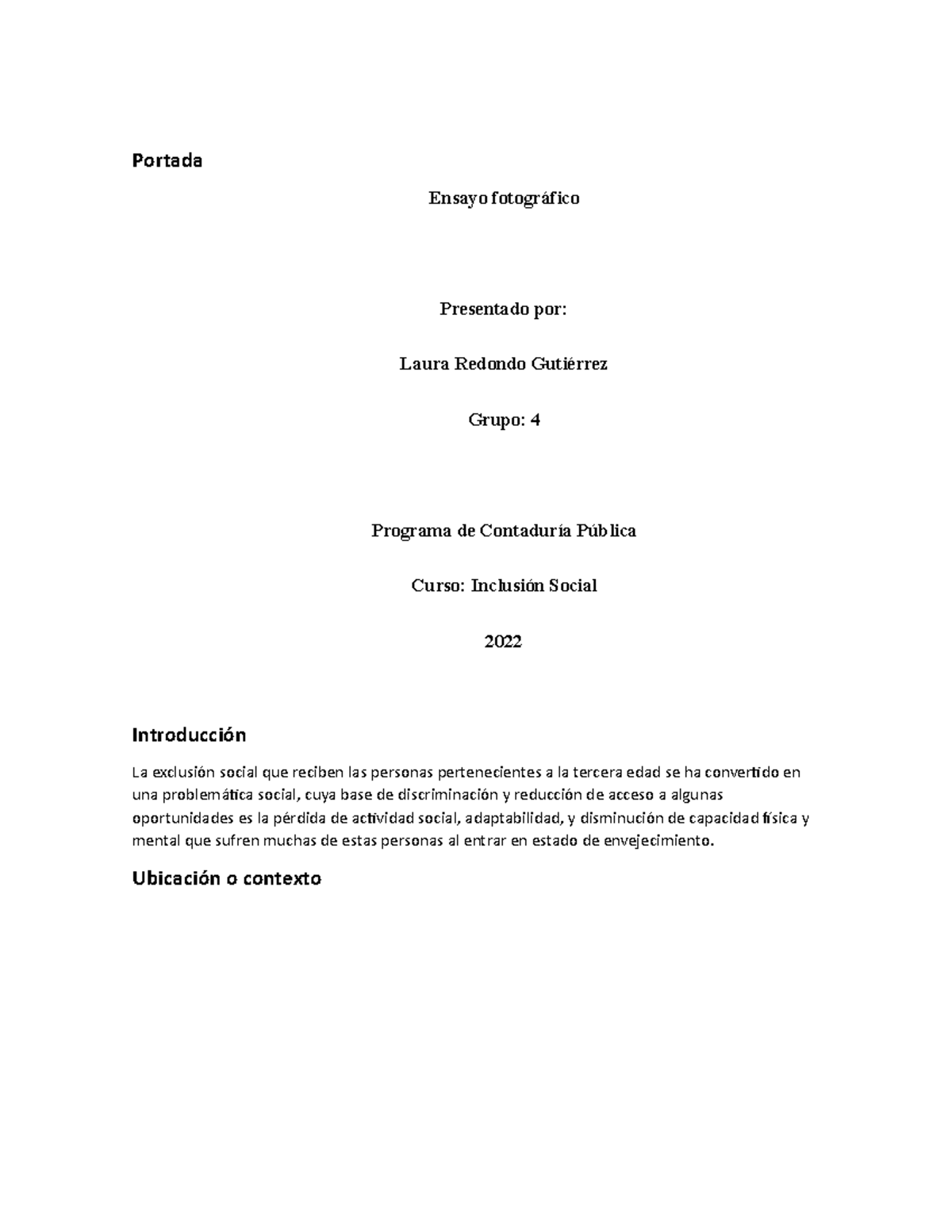 Portada

Ensayo fotográfico

Presentado por:

Laura Redondo Gutiérrez

Grupo: 4

Programa de Contaduría Pública

Curso: Inclusión Social

2022

Introducción

La exclusión social que reciben las personas pertenecientes a la tercera edad se ha convertido en una problemática social, cuya base de discriminación y reducción de acceso a algunas oportunidades es la pérdida de actividad social, adaptabilidad, y disminución de capacidad física y mental que sufren muchas de estas personas al entrar en estado de envejecimiento.

Ubicación o contexto